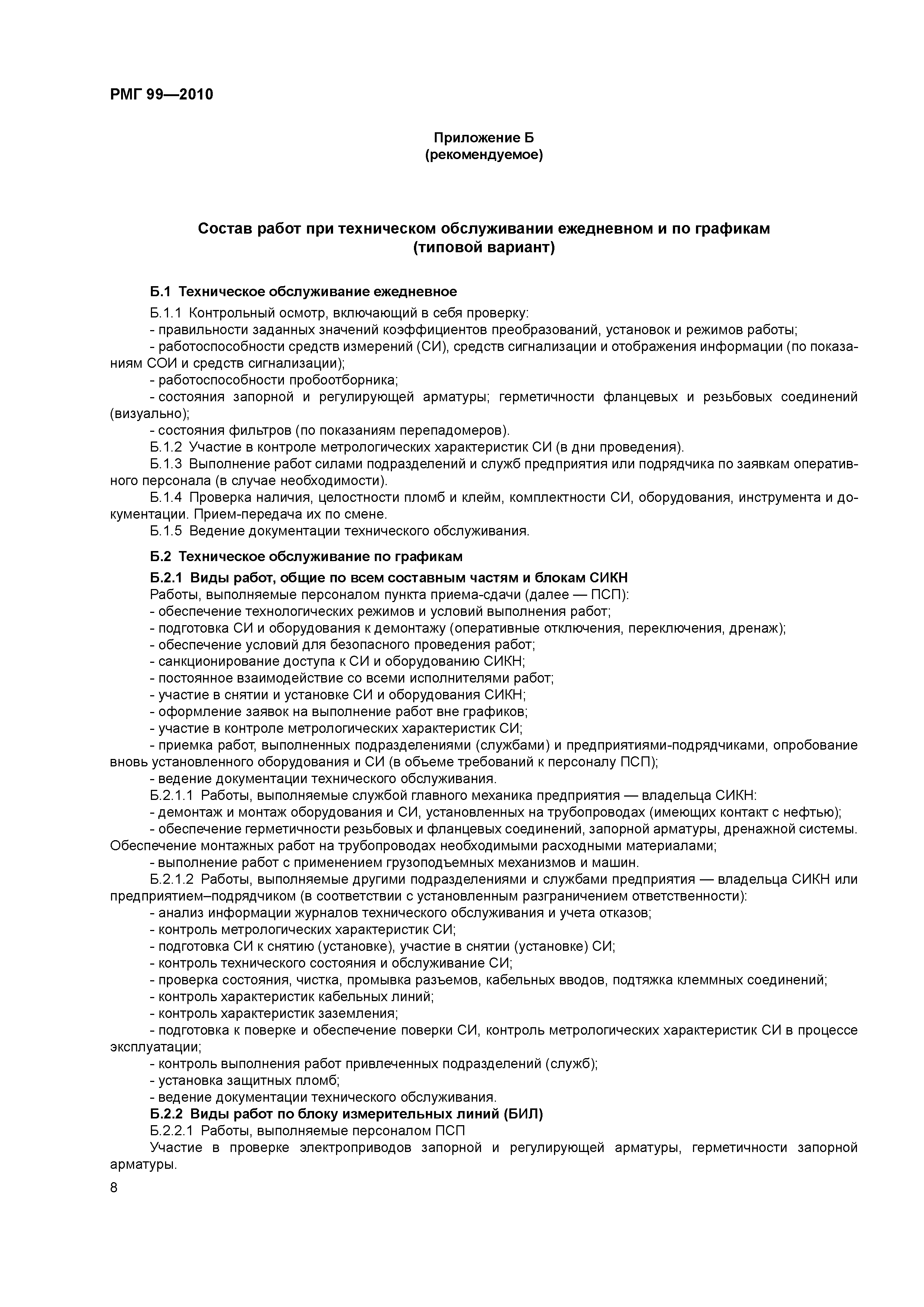 РМГ 99—2010

Приложение Б
(рекомендуемое)

Состав работ при техническом обслуживании ежедневном и по графикам
(типовой вариант)

Б.1 Техническое обслуживание ежедневное

Б.1.1 Контрольный осмотр, включающий в себя проверку:

- правильности заданных значений коэффициентов преобразований, установок и режимов работы;

- работоспособности средств измерений (СИ), средств сигнализации и отображения информации (по показаниям СОИ и средств сигнализации);

- работоспособности пробоотборника;

- состояния запорной и регулирующей арматуры; герметичности фланцевых и резьбовых соединений (визуально);

- состояния фильтров (по показаниям перепадомеров).

Б.1.2 Участие в контроле метрологических характеристик СИ (в дни проведения).

Б.1.3 Выполнение работ силами подразделений и служб предприятия или подрядчика по заявкам оперативного персонала (в случае необходимости).

Б.1.4 Проверка наличия, целостности пломб и клейм, комплектности СИ, оборудования, инструмента и документации. Прием-передача их по смене.

Б.1.5 Ведение документации технического обслуживания.

Б.2 Техническое обслуживание по графикам

Б.2.1 Виды работ, общие по всем составным частям и блокам СИКН

Работы, выполняемые персоналом пункта приема-сдачи (далее — ПСП):

- обеспечение технологических режимов и условий выполнения работ;

- подготовка СИ и оборудования к демонтажу (оперативные отключения, переключения, дренаж);

- обеспечение условий для безопасного проведения работ;

- санкционирование доступа к СИ и оборудованию СИКН;

- постоянное взаимодействие со всеми исполнителями работ;

- участие в снятии и установке СИ и оборудования СИКН;

- оформление заявок на выполнение работ вне графиков;

- участие в контроле метрологических характеристик СИ;

- приемка работ, выполненных подразделениями (службами) и предприятиями-подрядчиками, опробование вновь установленного оборудования и СИ (в объеме требований к персоналу ПСП);

- ведение документации технического обслуживания.

Б.2.1.1 Работы, выполняемые службой главного механика предприятия — владельца СИКН:

- демонтаж и монтаж оборудования и СИ, установленных на трубопроводах (имеющих контакт с нефтью);

- обеспечение герметичности резьбовых и фланцевых соединений, запорной арматуры, дренажной системы. Обеспечение монтажных работ на трубопроводах необходимыми расходными материалами;

- выполнение работ с применением грузоподъемных механизмов и машин.

Б.2.1.2 Работы, выполняемые другими подразделениями и службами предприятия — владельца СИКН или предприятием–подрядчиком (в соответствии с установленным разграничением ответственности):

- анализ информации журналов технического обслуживания и учета отказов;

- контроль метрологических характеристик СИ;

- подготовка СИ к снятию (установке), участие в снятии (установке) СИ;

- контроль технического состояния и обслуживание СИ;

- проверка состояния, чистка, промывка разъемов, кабельных вводов, подтяжка клеммных соединений;

- контроль характеристик кабельных линий;

- контроль характеристик заземления;

- подготовка к поверке и обеспечение поверки СИ, контроль метрологических характеристик СИ в процессе эксплуатации;

- контроль выполнения работ привлеченных подразделений (служб);

- установка защитных пломб;

- ведение документации технического обслуживания.

Б.2.2 Виды работ по блоку измерительных линий (БИЛ)

Б.2.2.1 Работы, выполняемые персоналом ПСП

Участие в проверке электроприводов запорной и регулирующей арматуры, герметичности запорной арматуры.

8